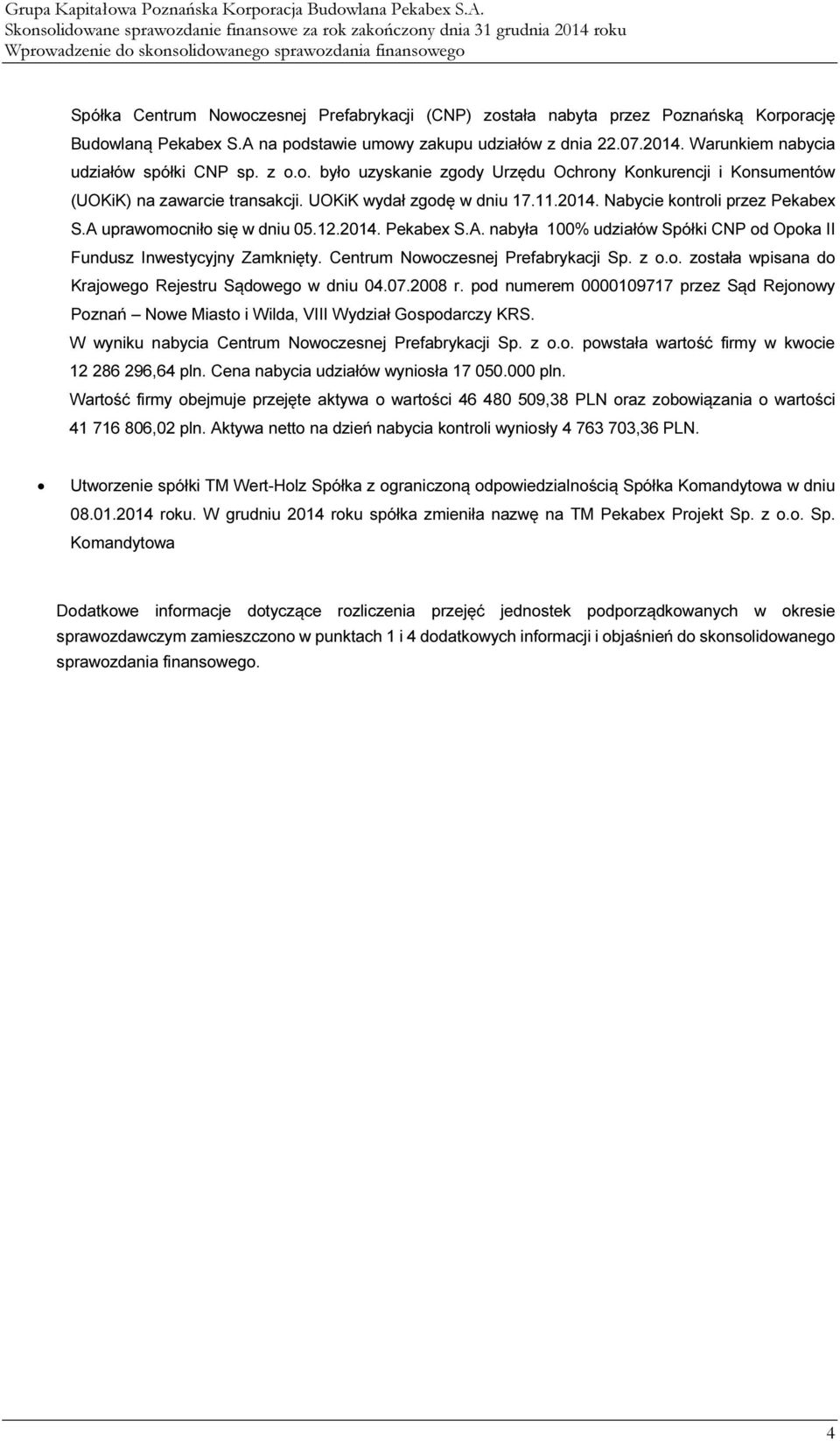 Grupa Kapitałowa Poznańska Korporacja Budowlana Pekabex S.A.
Skonsolidowane sprawozdanie finansowe za rok zakończony dnia 31 grudnia 2014 roku
Wprowadzenie do skonsolidowanego sprawozdania finansowego

Spółka Centrum Nowoczesnej Prefabrykacji (CNP) została nabyta przez Poznańską Korporację Budowlaną Pekabex S.A na podstawie umowy zakupu udziałów z dnia 22.07.2014. Warunkiem nabycia udziałów spółki CNP sp. z o.o. było uzyskanie zgody Urzędu Ochrony Konkurencji i Konsumentów (UOKiK) na zawarcie transakcji. UOKiK wydał zgodę w dniu 17.11.2014. Nabycie kontroli przez Pekabex S.A uprawomocniło się w dniu 05.12.2014. Pekabex S.A. nabyła 100% udziałów Spółki CNP od Opoka II Fundusz Inwestycyjny Zamknięty. Centrum Nowoczesnej Prefabrykacji Sp. z o.o. została wpisana do Krajowego Rejestru Sądowego w dniu 04.07.2008 r. pod numerem 0000109717 przez Sąd Rejonowy Poznań – Nowe Miasto i Wilda, VIII Wydział Gospodarczy KRS.
W wyniku nabycia Centrum Nowoczesnej Prefabrykacji Sp. z o.o. powstała wartość firmy w kwocie 12 286 296,64 pln. Cena nabycia udziałów wyniosła 17 050.000 pln.
Wartość firmy obejmuje przejęte aktywa o wartości 46 480 509,38 PLN oraz zobowiązania o wartości 41 716 806,02 pln. Aktywa netto na dzień nabycia kontroli wyniosły 4 763 703,36 PLN.

• Utworzenie spółki TM Wert-Holz Spółka z ograniczoną odpowiedzialnością Spółka Komandytowa w dniu 08.01.2014 roku. W grudniu 2014 roku spółka zmieniła nazwę na TM Pekabex Projekt Sp. z o.o. Sp. Komandytowa

Dodatkowe informacje dotyczące rozliczenia przejęć jednostek podporządkowanych w okresie sprawozdawczym zamieszczono w punktach 1 i 4 dodatkowych informacji i objaśnień do skonsolidowanego sprawozdania finansowego.

4